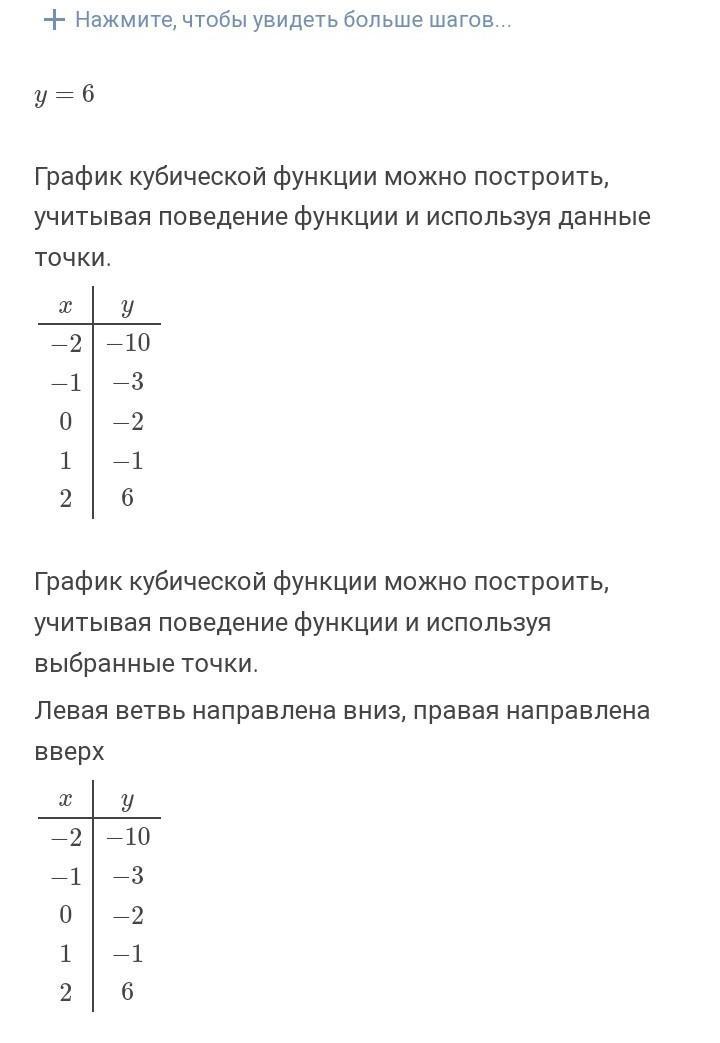 + Нажмите, чтобы увидеть больше шагов...

$y = 6$

График кубической функции можно построить, учитывая поведение функции и используя данные точки.

| $x$ | $y$ |
|---|---|
| $-2$ | $-10$ |
| $-1$ | $-3$ |
| $0$ | $-2$ |
| $1$ | $-1$ |
| $2$ | $6$ |

График кубической функции можно построить, учитывая поведение функции и используя выбранные точки.

Левая ветвь направлена вниз, правая направлена вверх

| $x$ | $y$ |
|---|---|
| $-2$ | $-10$ |
| $-1$ | $-3$ |
| $0$ | $-2$ |
| $1$ | $-1$ |
| $2$ | $6$ |